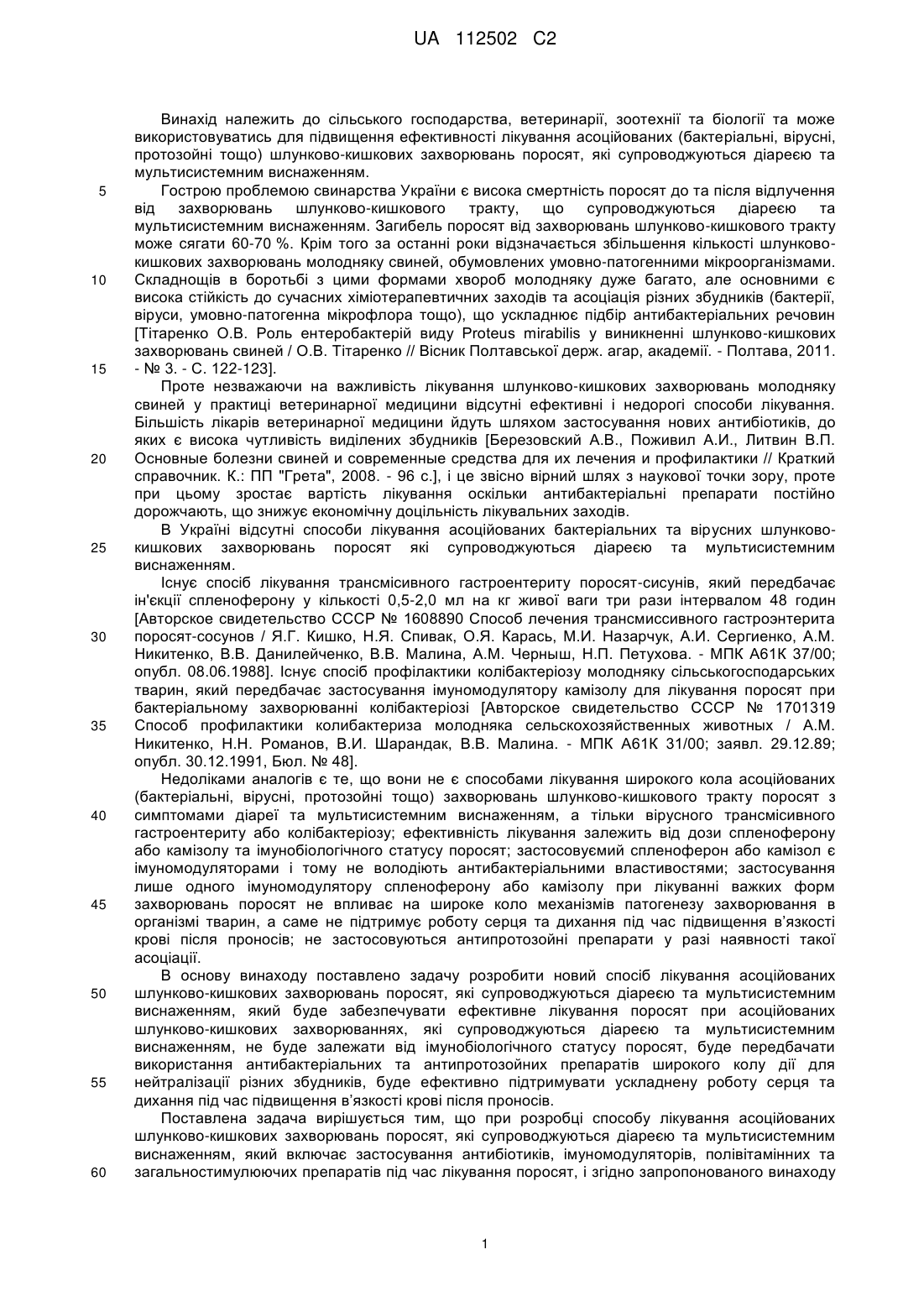 UA 112502 C2

Винахід належить до сільського господарства, ветеринарії, зоотехнії та біології та може використовуватись для підвищення ефективності лікування асоційованих (бактеріальні, вірусні, протозойні тощо) шлунково-кишкових захворювань поросят, які супроводжуються діареєю та мультисистемним виснаженням.

5 Гострою проблемою свинарства України є висока смертність поросят до та після відлучення від захворювань шлунково-кишкового тракту, що супроводжуються діареєю та мультисистемним виснаженням. Загибель поросят від захворювань шлунково-кишкового тракту може сягати 60-70 %. Крім того за останні роки відзначається збільшення кількості шлунково-кишкових захворювань молодняку свиней, обумовлених умовно-патогенними мікроорганізмами.

10 Складнощів в боротьбі з цими формами хвороб молодняку дуже багато, але основними є висока стійкість до сучасних хіміотерапевтичних заходів та асоціація різних збудників (бактерії, віруси, умовно-патогенна мікрофлора тощо), що ускладнює підбір антибактеріальних речовин [Тітаренко О.В. Роль ентеробактерій виду Proteus mirabilis у виникненні шлунково-кишкових захворювань свиней / О.В. Тітаренко // Вісник Полтавської держ. агар, академії. - Полтава, 2011.

15 - № 3. - С. 122-123].

Проте незважаючи на важливість лікування шлунково-кишкових захворювань молодняку свиней у практиці ветеринарної медицини відсутні ефективні і недорогі способи лікування. Більшість лікарів ветеринарної медицини йдуть шляхом застосування нових антибіотиків, до яких є висока чутливість виділених збудників [Березовский А.В., Поживил А.И., Литвин В.П.

20 Основные болезни свиней и современные средства для их лечения и профилактики // Краткий справочник. К.: ПП "Грета", 2008. - 96 с.], і це звісно вірний шлях з наукової точки зору, проте при цьому зростає вартість лікування оскільки антибактеріальні препарати постійно дорожчають, що знижує економічну доцільність лікувальних заходів.

В Україні відсутні способи лікування асоційованих бактеріальних та вірусних шлунково-

25 кишкових захворювань поросят які супроводжуються діареєю та мультисистемним виснаженням.

Існує спосіб лікування трансмісивного гастроентериту поросят-сисунів, який передбачає ін'єкції спленоферону у кількості 0,5-2,0 мл на кг живої ваги три рази інтервалом 48 годин [Авторское свидетельство СССР № 1608890 Способ лечения трансмиссивного гастроэнтерита

30 поросят-сосунов / Я.Г. Кишко, Н.Я. Спивак, О.Я. Карась, М.И. Назарчук, А.И. Сергиенко, А.М. Никитенко, В.В. Данилейченко, В.В. Малина, А.М. Черныш, Н.П. Петухова. - МПК А61К 37/00; опубл. 08.06.1988]. Існує спосіб профілактики колібактеріозу молодняку сільськогосподарських тварин, який передбачає застосування імуномодулятору камізолу для лікування поросят при бактеріальному захворюванні колібактеріозі [Авторское свидетельство СССР № 1701319

35 Способ профилактики колибактериза молодняка сельскохозяйственных животных / А.М. Никитенко, Н.Н. Романов, В.И. Шарандак, В.В. Малина. - МПК А61К 31/00; заявл. 29.12.89; опубл. 30.12.1991, Бюл. № 48].

Недоліками аналогів є те, що вони не є способами лікування широкого кола асоційованих (бактеріальні, вірусні, протозойні тощо) захворювань шлунково-кишкового тракту поросят з

40 симптомами діареї та мультисистемним виснаженням, а тільки вірусного трансмісивного гастроентериту або колібактеріозу; ефективність лікування залежить від дози спленоферону або камізолу та імунобіологічного статусу поросят; застосовуємий спленоферон або камізол є імуномодуляторами і тому не володіють антибактеріальними властивостями; застосування лише одного імуномодулятору спленоферону або камізолу при лікуванні важких форм

45 захворювань поросят не впливає на широке коло механізмів патогенезу захворювання в організмі тварин, а саме не підтримує роботу серця та дихання під час підвищення в'язкості крові після проносів; не застосовуються антипротозойні препарати у разі наявності такої асоціації.

В основу винаходу поставлено задачу розробити новий спосіб лікування асоційованих

50 шлунково-кишкових захворювань поросят, які супроводжуються діареєю та мультисистемним виснаженням, який буде забезпечувати ефективне лікування поросят при асоційованих шлунково-кишкових захворюваннях, які супроводжуються діареєю та мультисистемним виснаженням, не буде залежати від імунобіологічного статусу поросят, буде передбачати використання антибактеріальних та антипротозойних препаратів широкого колу дії для

55 нейтралізації різних збудників, буде ефективно підтримувати ускладнену роботу серця та дихання під час підвищення в'язкості крові після проносів.

Поставлена задача вирішується тим, що при розробці способу лікування асоційованих шлунково-кишкових захворювань поросят, які супроводжуються діареєю та мультисистемним виснаженням, який включає застосування антибіотиків, імуномодуляторів, полівітамінних та

60 загальностимулюючих препаратів під час лікування поросят, і згідно запропонованого винаходу

1